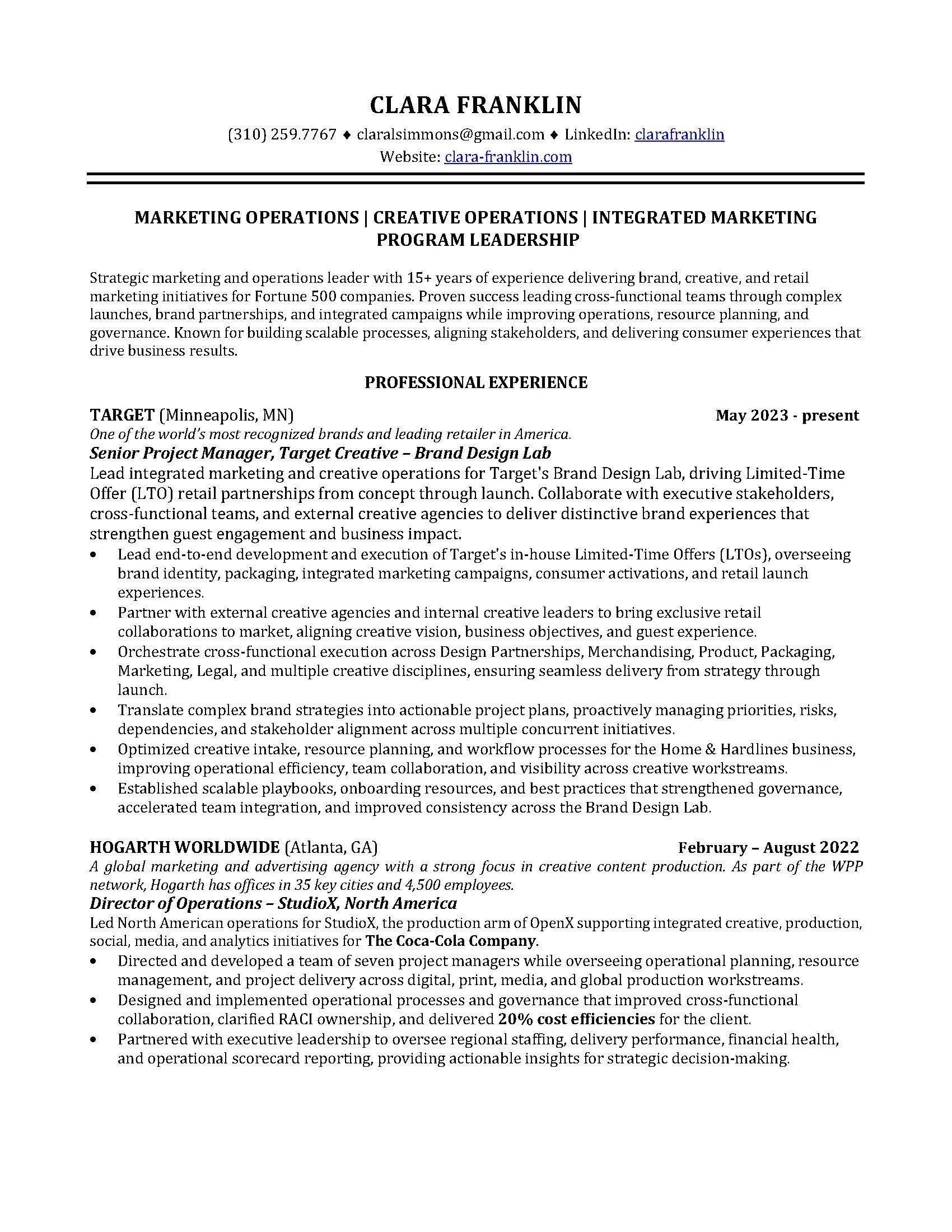 CLARA FRANKLIN

(310) 259.7767 ♦ claralsimmons@gmail.com ♦ LinkedIn: clarafranklin
Website: clara-franklin.com

MARKETING OPERATIONS | CREATIVE OPERATIONS | INTEGRATED MARKETING PROGRAM LEADERSHIP

Strategic marketing and operations leader with 15+ years of experience delivering brand, creative, and retail marketing initiatives for Fortune 500 companies. Proven success leading cross-functional teams through complex launches, brand partnerships, and integrated campaigns while improving operations, resource planning, and governance. Known for building scalable processes, aligning stakeholders, and delivering consumer experiences that drive business results.

PROFESSIONAL EXPERIENCE

TARGET (Minneapolis, MN) May 2023 - present
One of the world's most recognized brands and leading retailer in America.
Senior Project Manager, Target Creative – Brand Design Lab
Lead integrated marketing and creative operations for Target's Brand Design Lab, driving Limited-Time Offer (LTO) retail partnerships from concept through launch. Collaborate with executive stakeholders, cross-functional teams, and external creative agencies to deliver distinctive brand experiences that strengthen guest engagement and business impact.
• Lead end-to-end development and execution of Target's in-house Limited-Time Offers (LTOs), overseeing brand identity, packaging, integrated marketing campaigns, consumer activations, and retail launch experiences.
• Partner with external creative agencies and internal creative leaders to bring exclusive retail collaborations to market, aligning creative vision, business objectives, and guest experience.
• Orchestrate cross-functional execution across Design Partnerships, Merchandising, Product, Packaging, Marketing, Legal, and multiple creative disciplines, ensuring seamless delivery from strategy through launch.
• Translate complex brand strategies into actionable project plans, proactively managing priorities, risks, dependencies, and stakeholder alignment across multiple concurrent initiatives.
• Optimized creative intake, resource planning, and workflow processes for the Home & Hardlines business, improving operational efficiency, team collaboration, and visibility across creative workstreams.
• Established scalable playbooks, onboarding resources, and best practices that strengthened governance, accelerated team integration, and improved consistency across the Brand Design Lab.

HOGARTH WORLDWIDE (Atlanta, GA) February – August 2022
A global marketing and advertising agency with a strong focus in creative content production. As part of the WPP network, Hogarth has offices in 35 key cities and 4,500 employees.
Director of Operations – StudioX, North America
Led North American operations for StudioX, the production arm of OpenX supporting integrated creative, production, social, media, and analytics initiatives for The Coca-Cola Company.
• Directed and developed a team of seven project managers while overseeing operational planning, resource management, and project delivery across digital, print, media, and global production workstreams.
• Designed and implemented operational processes and governance that improved cross-functional collaboration, clarified RACI ownership, and delivered 20% cost efficiencies for the client.
• Partnered with executive leadership to oversee regional staffing, delivery performance, financial health, and operational scorecard reporting, providing actionable insights for strategic decision-making.